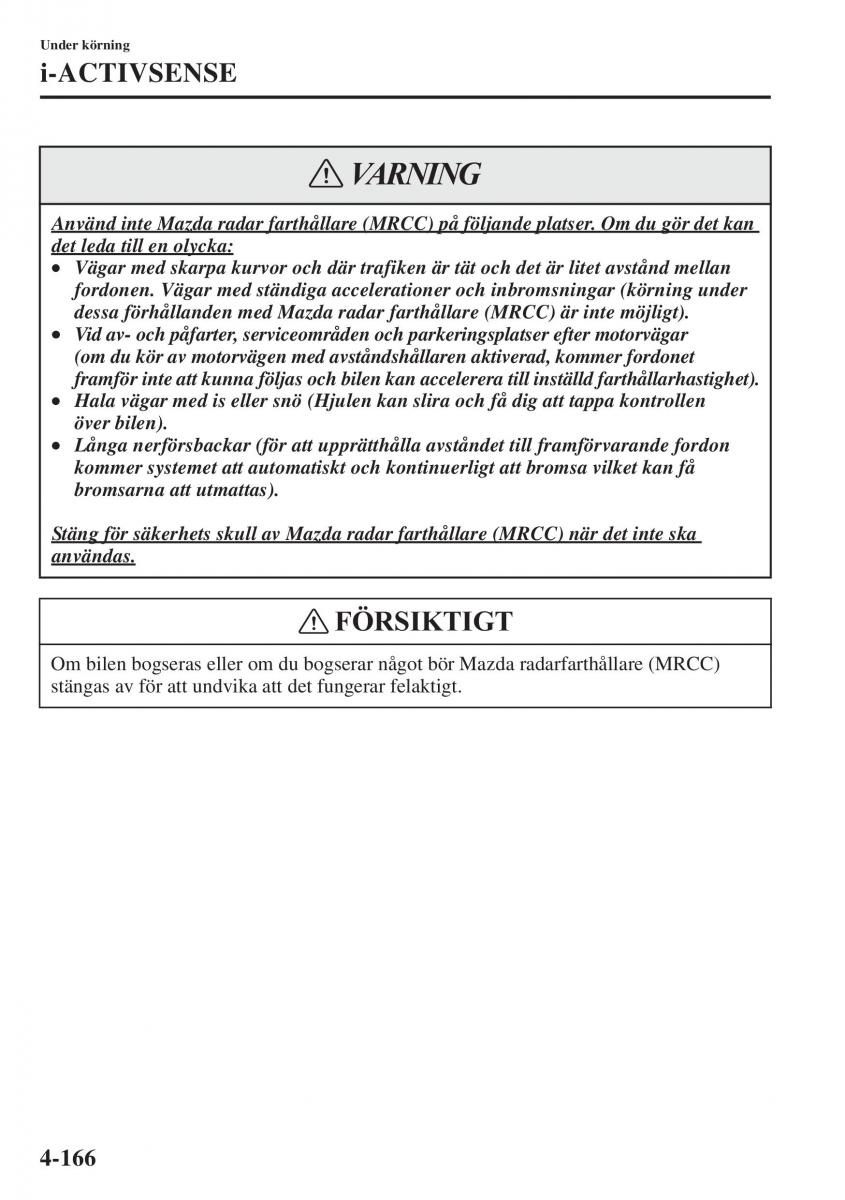 Under körning
i-ACTIVSENSE

VARNING

Använd inte Mazda radar farthållare (MRCC) på följande platser. Om du gör det kan det leda till en olycka:
• Vägar med skarpa kurvor och där trafiken är tät och det är litet avstånd mellan fordonen. Vägar med ständiga accelerationer och inbromsningar (körning under dessa förhållanden med Mazda radar farthållare (MRCC) är inte möjligt).
• Vid av- och påfarter, serviceområden och parkeringsplatser efter motorvägar (om du kör av motorvägen med avståndshållaren aktiverad, kommer fordonet framför inte att kunna följas och bilen kan accelerera till inställd farthållarhastighet).
• Hala vägar med is eller snö (Hjulen kan slira och få dig att tappa kontrollen över bilen).
• Långa nerförsbackar (för att upprätthålla avståndet till framförvarande fordon kommer systemet att automatiskt och kontinuerligt att bromsa vilket kan få bromsarna att utmattas).

Stäng för säkerhets skull av Mazda radar farthållare (MRCC) när det inte ska användas.

FÖRSIKTIGT

Om bilen bogseras eller om du bogserar något bör Mazda radarfarthållare (MRCC) stängas av för att undvika att det fungerar felaktigt.

4-166